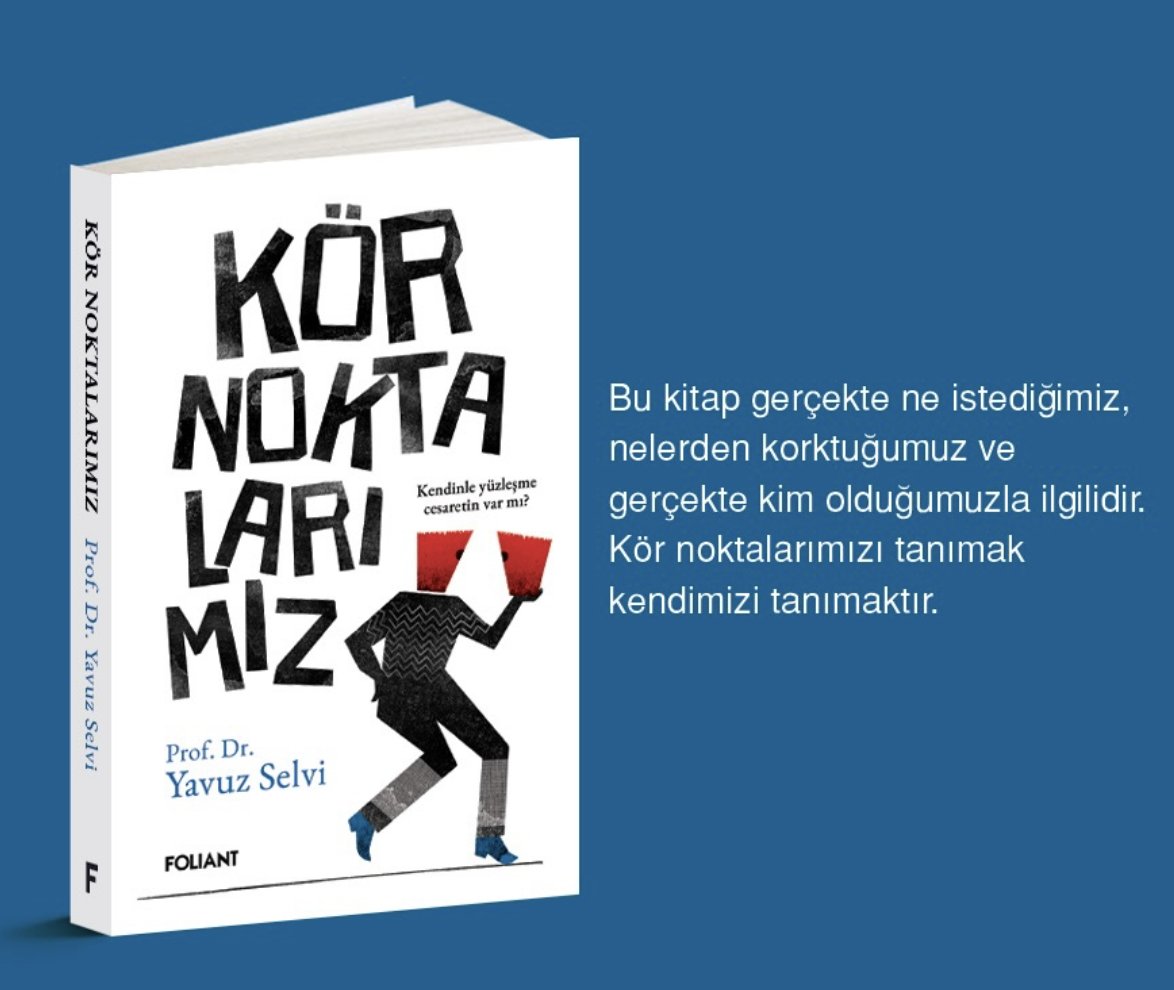 KÖR NOKTALARIMIZ Prof. Dr. Yavuz Selvi

F

KÖR NOKTA LARI MIZ

Kendinle yüzleşme cesaretin var mı?

Prof. Dr.
Yavuz Selvi

FOLIANT

Bu kitap gerçekte ne istediğimiz, nelerden korktuğumuz ve gerçekte kim olduğumuzla ilgilidir. Kör noktalarımızı tanımak kendimizi tanımaktır.